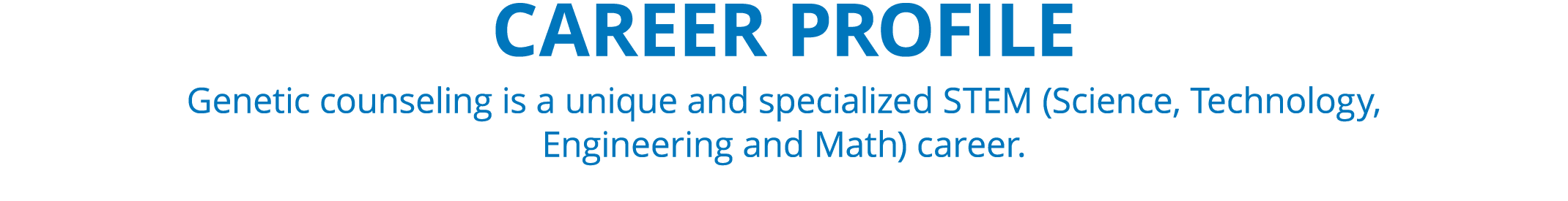 CAREER PROFILE

Genetic counseling is a unique and specialized STEM (Science, Technology, Engineering and Math) career.